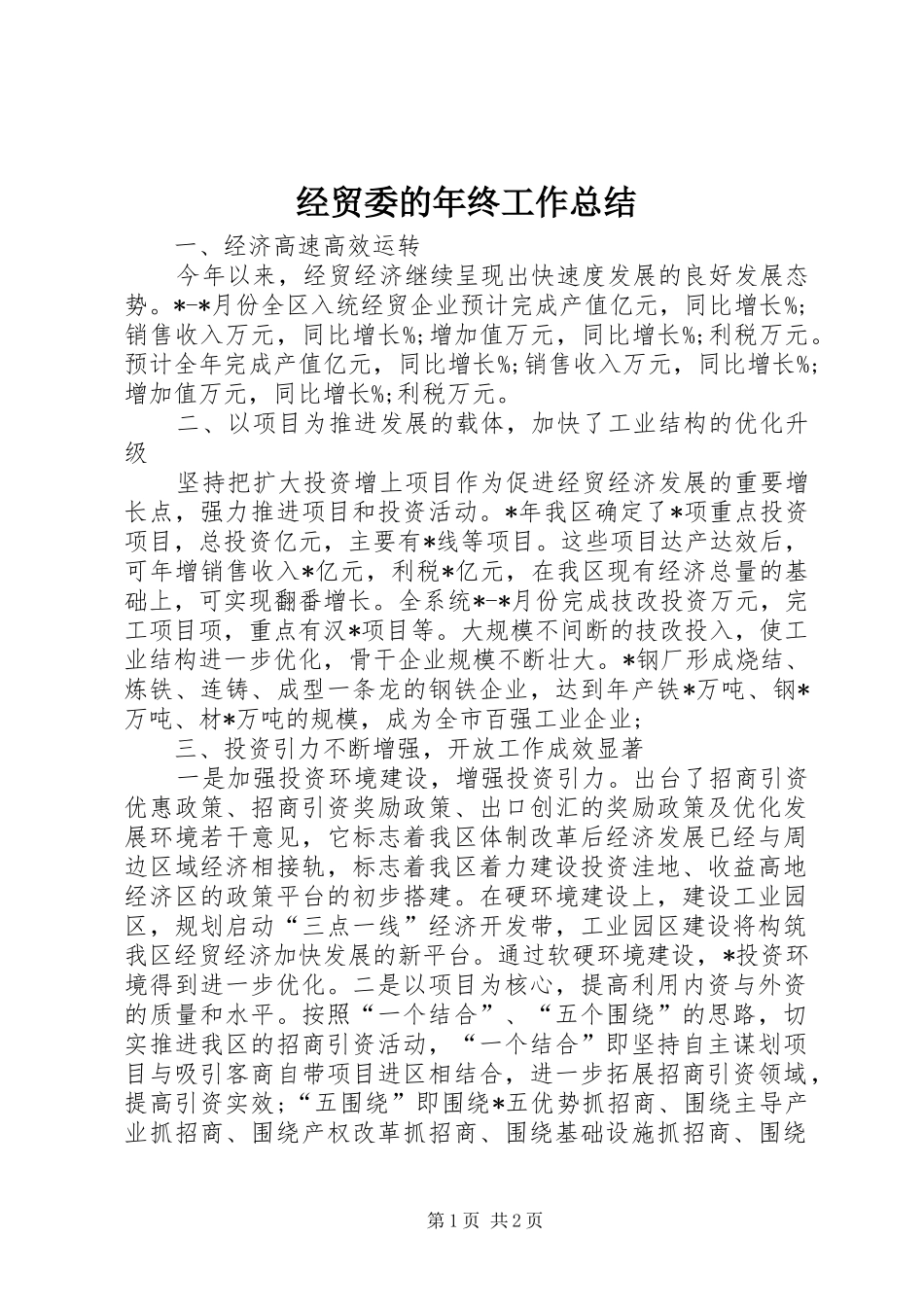 经贸委的年终工作总结

一、经济高速高效运转

今年以来，经贸经济继续呈现出快速度发展的良好发展态势。*-*月份全区入统经贸企业预计完成产值亿元，同比增长%;销售收入万元，同比增长%;增加值万元，同比增长%;利税万元。预计全年完成产值亿元，同比增长%;销售收入万元，同比增长%;增加值万元，同比增长%;利税万元。

二、以项目为推进发展的载体，加快了工业结构的优化升级

坚持把扩大投资增上项目作为促进经贸经济发展的重要增长点，强力推进项目和投资活动。*年我区确定了*项重点投资项目，总投资亿元，主要有*线等项目。这些项目达产达效后，可年增销售收入*亿元，利税*亿元，在我区现有经济总量的基础上，可实现翻番增长。全系统*-*月份完成技改投资万元，完工项目项，重点有汉*项目等。大规模不间断的技改投入，使工业结构进一步优化，骨干企业规模不断壮大。*钢厂形成烧结、炼铁、连铸、成型一条龙的钢铁企业，达到年产铁*万吨、钢*万吨、材*万吨的规模，成为全市百强工业企业;

三、投资引力不断增强，开放工作成效显著

一是加强投资环境建设，增强投资引力。出台了招商引资优惠政策、招商引资奖励政策、出口创汇的奖励政策及优化发展环境若干意见，它标志着我区体制改革后经济发展已经与周边区域经济相接轨，标志着我区着力建设投资洼地、收益高地经济区的政策平台的初步搭建。在硬环境建设上，建设工业园区，规划启动“三点一线”经济开发带，工业园区建设将构筑我区经贸经济加快发展的新平台。通过软硬环境建设，*投资环境得到进一步优化。二是以项目为核心，提高利用内资与外资的质量和水平。按照“一个结合”、“五个围绕”的思路，切实推进我区的招商引资活动，“一个结合”即坚持自主谋划项目与吸引客商自带项目进区相结合，进一步拓展招商引资领域，提高引资实效;“五围绕”即围绕*五优势抓招商、围绕主导产业抓招商、围绕产权改革抓招商、围绕基础设施抓招商、围绕

第1页 共2页